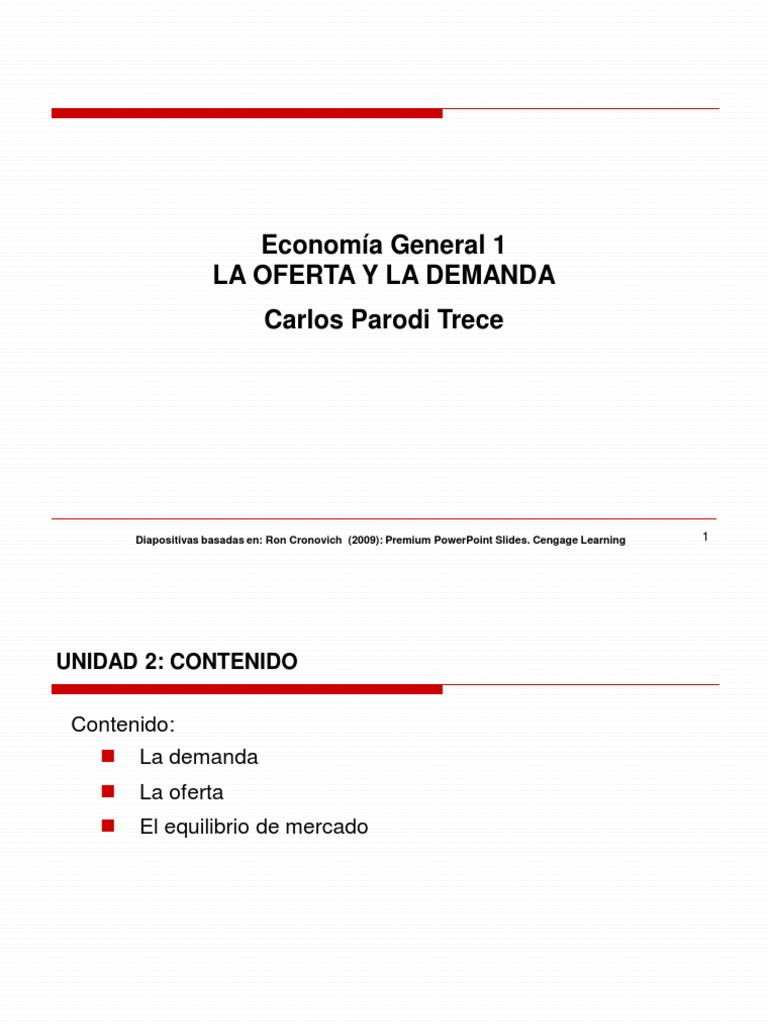 Economía General 1
LA OFERTA Y LA DEMANDA

Carlos Parodi Trece

Diapositivas basadas en: Ron Cronovich (2009): Premium PowerPoint Slides. Cengage Learning

1

UNIDAD 2: CONTENIDO

Contenido:
La demanda
La oferta
El equilibrio de mercado